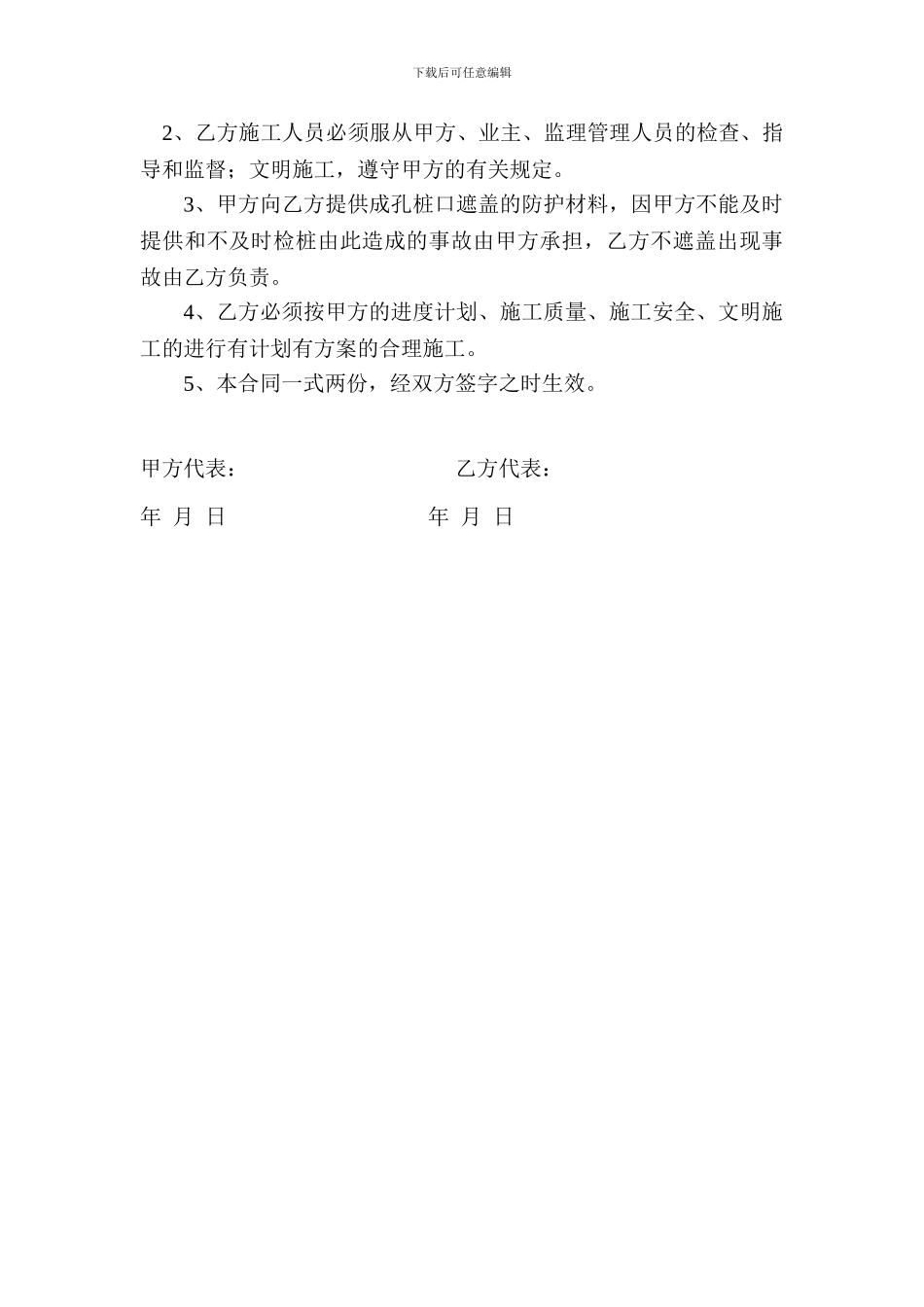 下载后可任意编辑

2、乙方施工人员必须服从甲方、业主、监理管理人员的检查、指导和监督；文明施工，遵守甲方的有关规定。

3、甲方向乙方提供成孔桩口遮盖的防护材料，因甲方不能及时提供和不及时检桩由此造成的事故由甲方承担，乙方不遮盖出现事故由乙方负责。

4、乙方必须按甲方的进度计划、施工质量、施工安全、文明施工的进行有计划有方案的合理施工。

5、本合同一式两份，经双方签字之时生效。

甲方代表：

乙方代表：

年 月 日

年 月 日